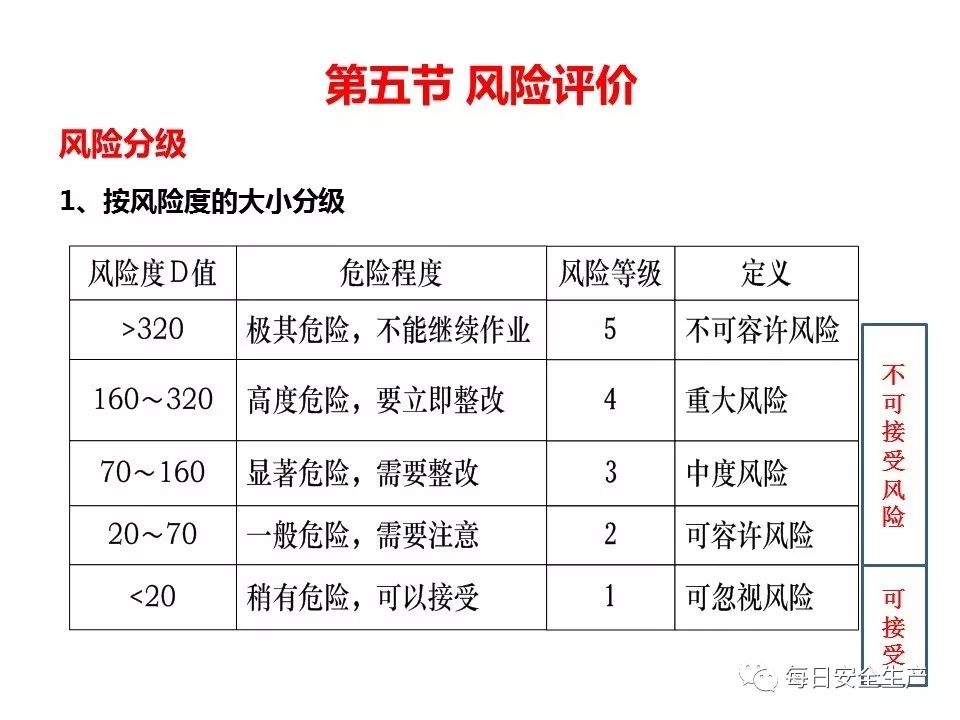 第五节 风险评价

风险分级

1、按风险度的大小分级

| 风险度D值 | 危险程度 | 风险等级 | 定义 |
|---|---|---|---|
| >320 | 极其危险，不能继续作业 | 5 | 不可容许风险 |
| 160～320 | 高度危险，要立即整改 | 4 | 重大风险 |
| 70～160 | 显著危险，需要整改 | 3 | 中度风险 |
| 20～70 | 一般危险，需要注意 | 2 | 可容许风险 |
| <20 | 稍有危险，可以接受 | 1 | 可忽视风险 |

不可接受风险

可接受

每日安全生产